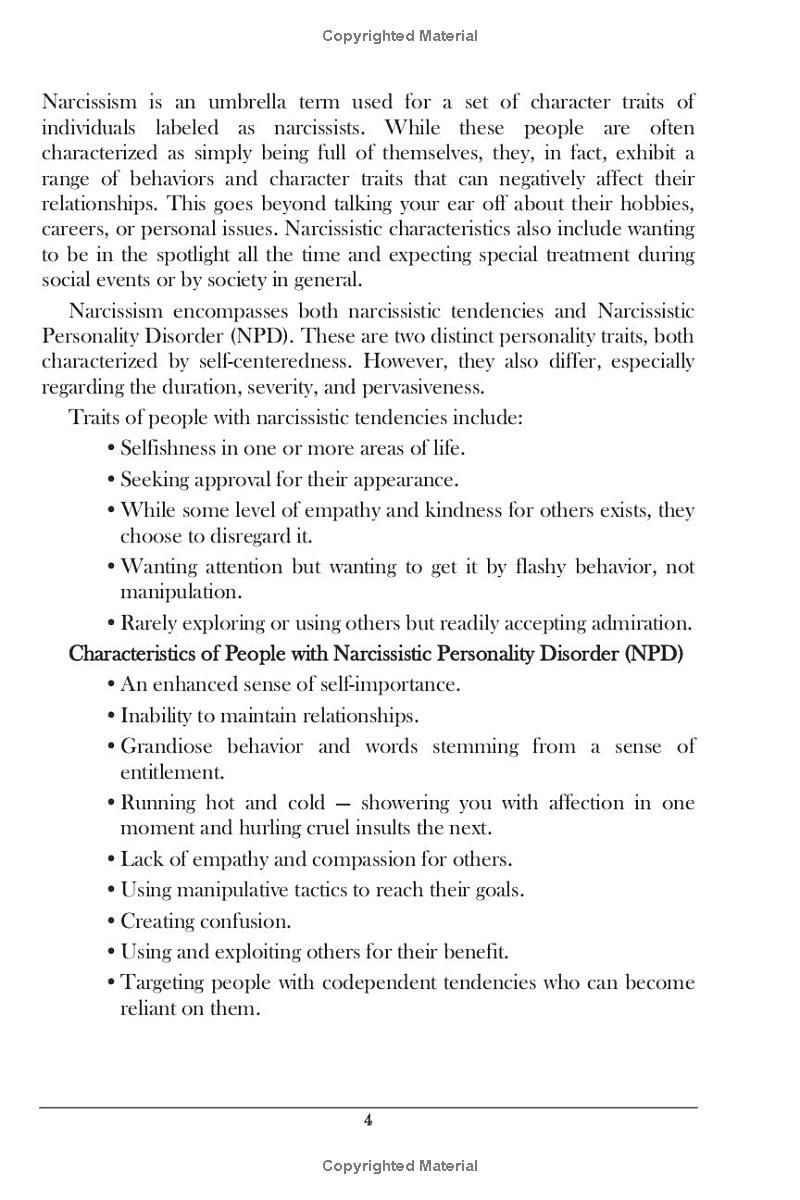 Copyrighted Material

Narcissism is an umbrella term used for a set of character traits of individuals labeled as narcissists. While these people are often characterized as simply being full of themselves, they, in fact, exhibit a range of behaviors and character traits that can negatively affect their relationships. This goes beyond talking your ear off about their hobbies, careers, or personal issues. Narcissistic characteristics also include wanting to be in the spotlight all the time and expecting special treatment during social events or by society in general.

Narcissism encompasses both narcissistic tendencies and Narcissistic Personality Disorder (NPD). These are two distinct personality traits, both characterized by self-centeredness. However, they also differ, especially regarding the duration, severity, and pervasiveness.

Traits of people with narcissistic tendencies include:

• Selfishness in one or more areas of life.

• Seeking approval for their appearance.

• While some level of empathy and kindness for others exists, they choose to disregard it.

• Wanting attention but wanting to get it by flashy behavior, not manipulation.

• Rarely exploring or using others but readily accepting admiration.

Characteristics of People with Narcissistic Personality Disorder (NPD)

• An enhanced sense of self-importance.

• Inability to maintain relationships.

• Grandiose behavior and words stemming from a sense of entitlement.

• Running hot and cold — showering you with affection in one moment and hurling cruel insults the next.

• Lack of empathy and compassion for others.

• Using manipulative tactics to reach their goals.

• Creating confusion.

• Using and exploiting others for their benefit.

• Targeting people with codependent tendencies who can become reliant on them.

4

Copyrighted Material